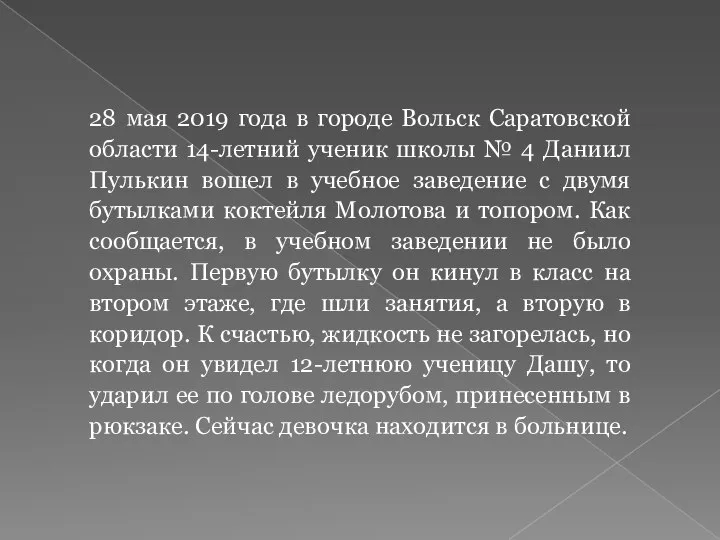 28 мая 2019 года в городе Вольск Саратовской области 14-летний ученик школы № 4 Даниил Пулькин вошел в учебное заведение с двумя бутылками коктейля Молотова и топором. Как сообщается, в учебном заведении не было охраны. Первую бутылку он кинул в класс на втором этаже, где шли занятия, а вторую в коридор. К счастью, жидкость не загорелась, но когда он увидел 12-летнюю ученицу Дашу, то ударил ее по голове ледорубом, принесенным в рюкзаке. Сейчас девочка находится в больнице.